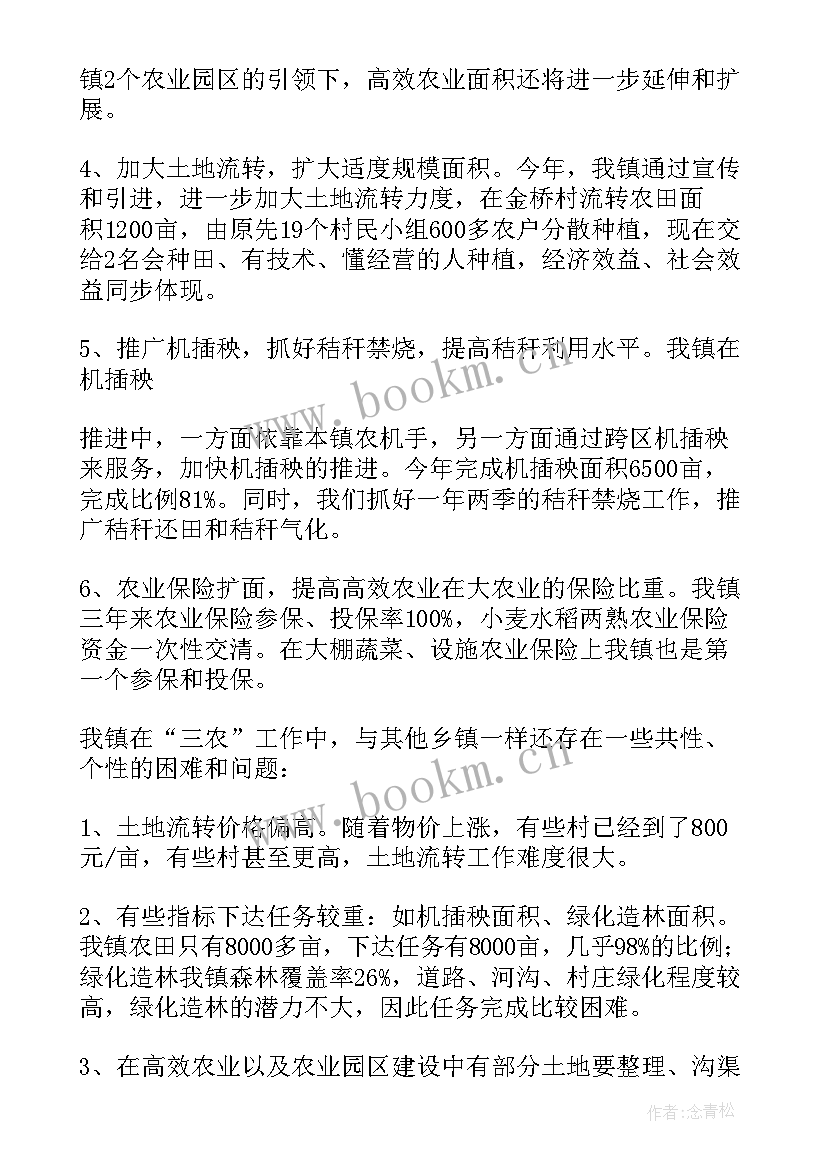 镇2个农业园区的引领下，高效农业面积还将进一步延伸和扩展。

4、加大土地流转，扩大适度规模面积。今年，我镇通过宣传和引进，进一步加大土地流转力度，在金桥村流转农田面积1200亩，由原先19个村民小组600多农户分散种植，现在交给2名会种田、有技术、懂经营的人种植，经济效益、社会效益同步体现。

5、推广机插秧，抓好秸秆禁烧，提高秸秆利用水平。我镇在机插秧

推进中，一方面依靠本镇农机手，另一方面通过跨区机插秧来服务，加快机插秧的推进。今年完成机插秧面积6500亩，完成比例81%。同时，我们抓好一年两季的秸秆禁烧工作，推广秸秆还田和秸秆气化。

6、农业保险扩面，提高高效农业在大农业的保险比重。我镇三年来农业保险参保、投保率100%，小麦水稻两熟农业保险资金一次性交清。在大棚蔬菜、设施农业保险上我镇也是第一个参保和投保。

我镇在“三农”工作中，与其他乡镇一样还存在一些共性、个性的困难和问题：

1、土地流转价格偏高。随着物价上涨，有些村已经到了800元/亩，有些村甚至更高，土地流转工作难度很大。

2、有些指标下达任务较重：如机插秧面积、绿化造林面积。我镇农田只有8000多亩，下达任务有8000亩，几乎98%的比例；绿化造林我镇森林覆盖率26%，道路、河沟、村庄绿化程度较高，绿化造林的潜力不大，因此任务完成比较困难。

3、在高效农业以及农业园区建设中有部分土地要整理、沟渠

www.bookm.cn

www.bookm.cn

作者：念青松